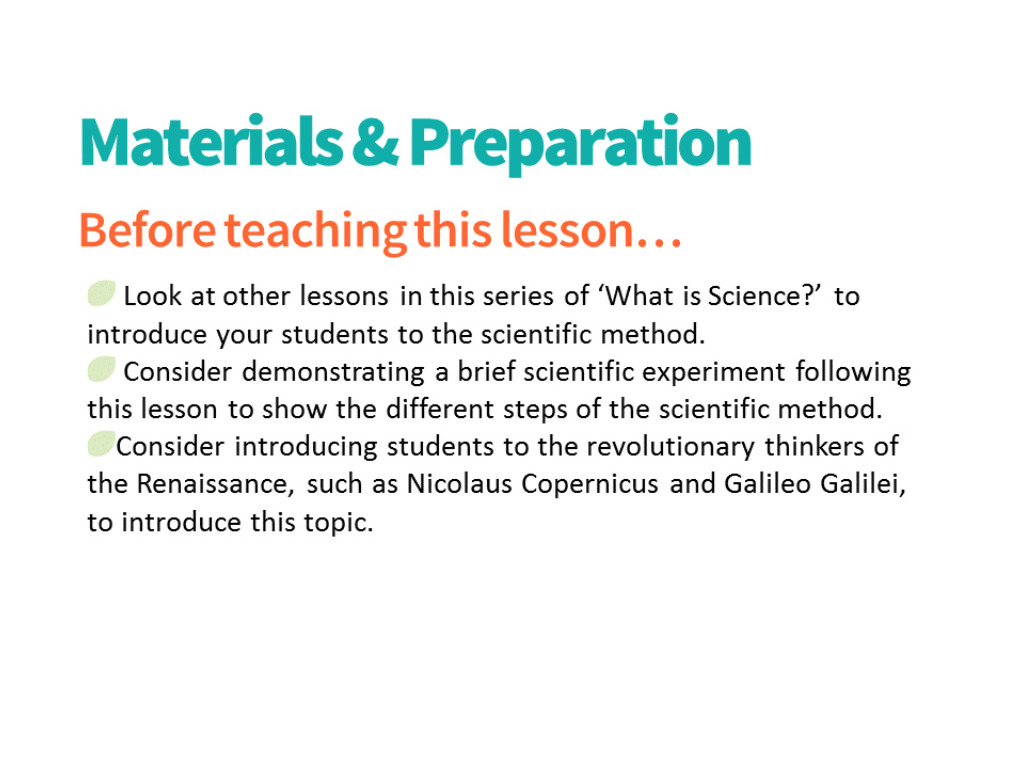 Materials & Preparation

Before teaching this lesson…

Look at other lessons in this series of ‘What is Science?’ to introduce your students to the scientific method.

Consider demonstrating a brief scientific experiment following this lesson to show the different steps of the scientific method.

Consider introducing students to the revolutionary thinkers of the Renaissance, such as Nicolaus Copernicus and Galileo Galilei, to introduce this topic.